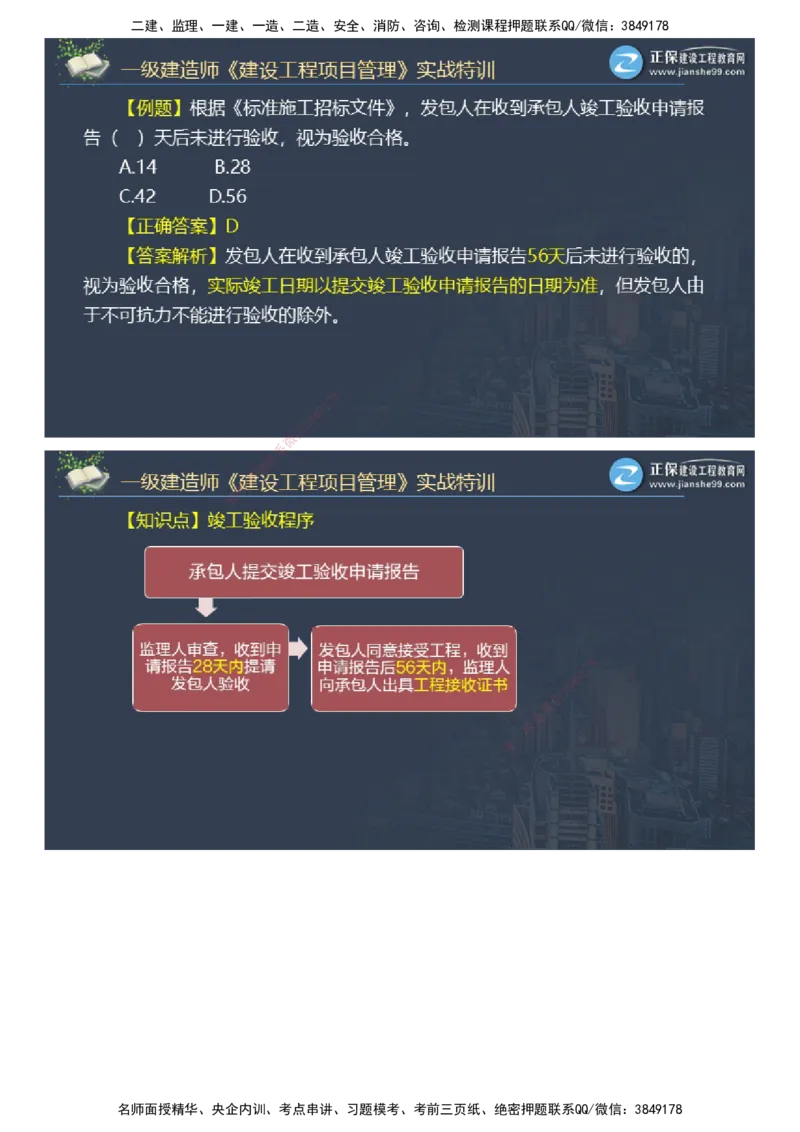 二建、监理、一建、一造、二造、安全、消防、咨询、检测课程押题联系QQ/微信：3849178

一级建造师《建设工程项目管理》实战特训

正保建设工程教育网
www.jianshe99.com

【例题】根据《标准施工招标文件》，发包人在收到承包人竣工验收申请报告（ ）天后未进行验收，视为验收合格。

A.14　　B.28

C.42　　D.56

【正确答案】D

【答案解析】发包人在收到承包人竣工验收申请报告56天后未进行验收的，视为验收合格，实际竣工日期以提交竣工验收申请报告的日期为准，但发包人由于不可抗力不能进行验收的除外。

一级建造师《建设工程项目管理》实战特训

正保建设工程教育网
www.jianshe99.com

【知识点】竣工验收程序

承包人提交竣工验收申请报告

监理人审查，收到申请报告28天内提请发包人验收

发包人同意接受工程，收到申请报告后56天内，监理人向承包人出具工程接收证书

名师面授精华、央企内训、考点串讲、习题模考、考前三页纸、绝密押题联系QQ/微信：3849178